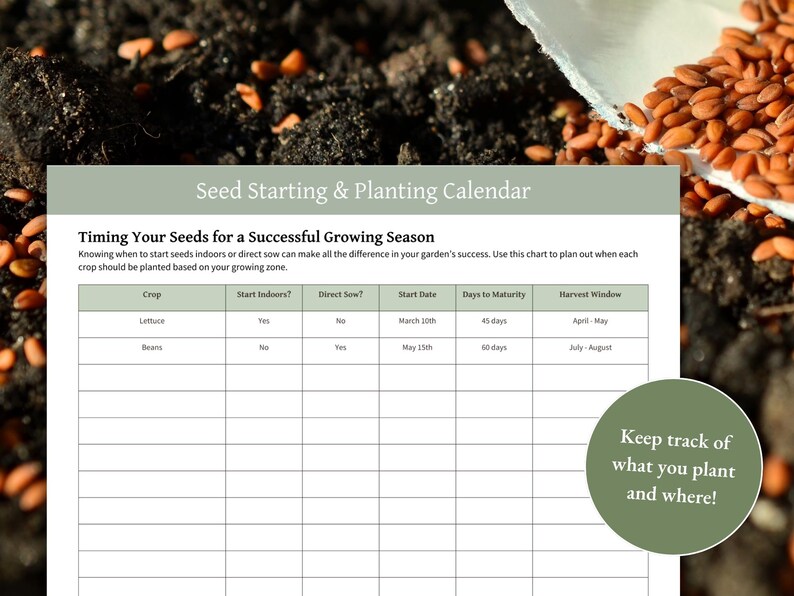 Seed Starting & Planting Calendar

Timing Your Seeds for a Successful Growing Season

Knowing when to start seeds indoors or direct sow can make all the difference in your garden's success. Use this chart to plan out when each crop should be planted based on your growing zone.

| Crop | Start Indoors? | Direct Sow? | Start Date | Days to Maturity | Harvest Window |
|---|---|---|---|---|---|
| Lettuce | Yes | No | March 10th | 45 days | April - May |
| Beans | No | Yes | May 15th | 60 days | July - August |
| | | | | | |
| | | | | | |
| | | | | | |
| | | | | | |
| | | | | | |
| | | | | | |
| | | | | | |
| | | | | | |
| | | | | | |

Keep track of what you plant and where!